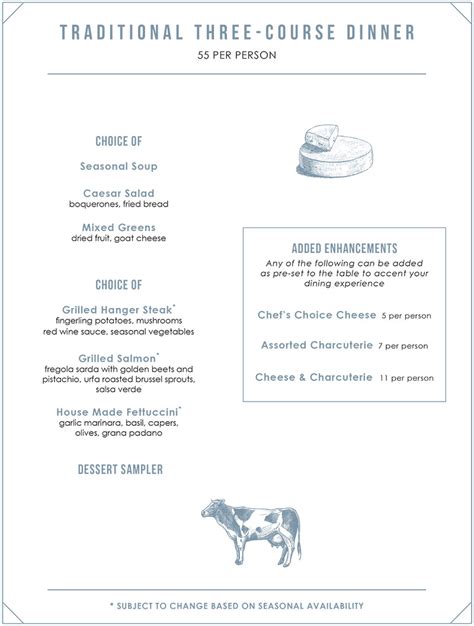 TRADITIONAL THREE-COURSE DINNER

55 PER PERSON

CHOICE OF

Seasonal Soup

Caesar Salad
boquerones, fried bread

Mixed Greens
dried fruit, goat cheese

CHOICE OF

Grilled Hanger Steak*
fingerling potatoes, mushrooms red wine sauce, seasonal vegetables

Grilled Salmon*
fregola sarda with golden beets and pistachio, urfa roasted brussel sprouts, salsa verde

House Made Fettuccini*
garlic marinara, basil, capers, olives, grana padano

DESSERT SAMPLER

ADDED ENHANCEMENTS

Any of the following can be added as pre-set to the table to accent your dining experience

Chef's Choice Cheese 5 per person

Assorted Charcuterie 7 per person

Cheese & Charcuterie 11 per person

* SUBJECT TO CHANGE BASED ON SEASONAL AVAILABILITY